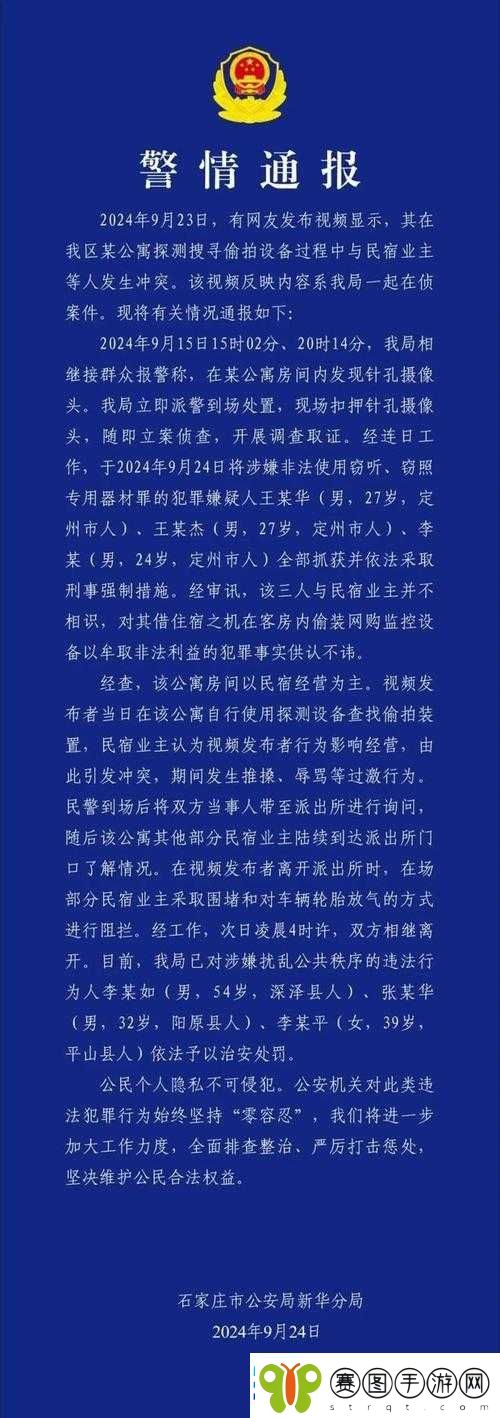 警情通报

2024年9月23日，有网友发布视频显示，其在我区某公寓探测搜寻偷拍设备过程中与民宿业主等人发生冲突。该视频反映内容系我局一起在侦案件。现将有关情况通报如下：

2024年9月15日15时02分、20时14分，我局相继接群众报警称，在某公寓房间内发现针孔摄像头。我局立即派警到场处置，现场扣押针孔摄像头，随即立案侦查，开展调查取证。经连日工作，于2024年9月24日将涉嫌非法使用窃听、窃照专用器材罪的犯罪嫌疑人王某华（男，27岁，定州市人）、王某杰（男，27岁，定州市人）、李某（男，24岁，定州市人）全部抓获并依法采取刑事强制措施。经审讯，该三人与民宿业主并不相识，对其借住宿之机在客房内偷装网购监控设备以牟取非法利益的犯罪事实供认不讳。

经查，该公寓房间以民宿经营为主。视频发布者当日在该公寓自行使用探测设备查找偷拍装置，民宿业主认为视频发布者行为影响经营，由此引发冲突，期间发生推搡、辱骂等过激行为。民警到场后将双方当事人带至派出所进行询问，随后该公寓其他部分民宿业主陆续到达派出所门口了解情况。在视频发布者离开派出所时，在场部分民宿业主采取围堵和对车辆轮胎放气的方式进行阻拦。经工作，次日凌晨4时许，双方相继离开。目前，我局已对涉嫌扰乱公共秩序的违法行为人李某如（男，54岁，深泽县人）、张某华（男，32岁，阳原县人）、李某平（女，39岁，平山县人）依法予以治安处罚。

公民个人隐私不可侵犯。公安机关对此类违法犯罪行为始终坚持“零容忍”，我们将进一步加大工作力度，全面排查整治、严厉打击惩处，坚决维护公民合法权益。

石家庄市公安局新华分局
2024年9月24日

赛图手游网
strqt.com